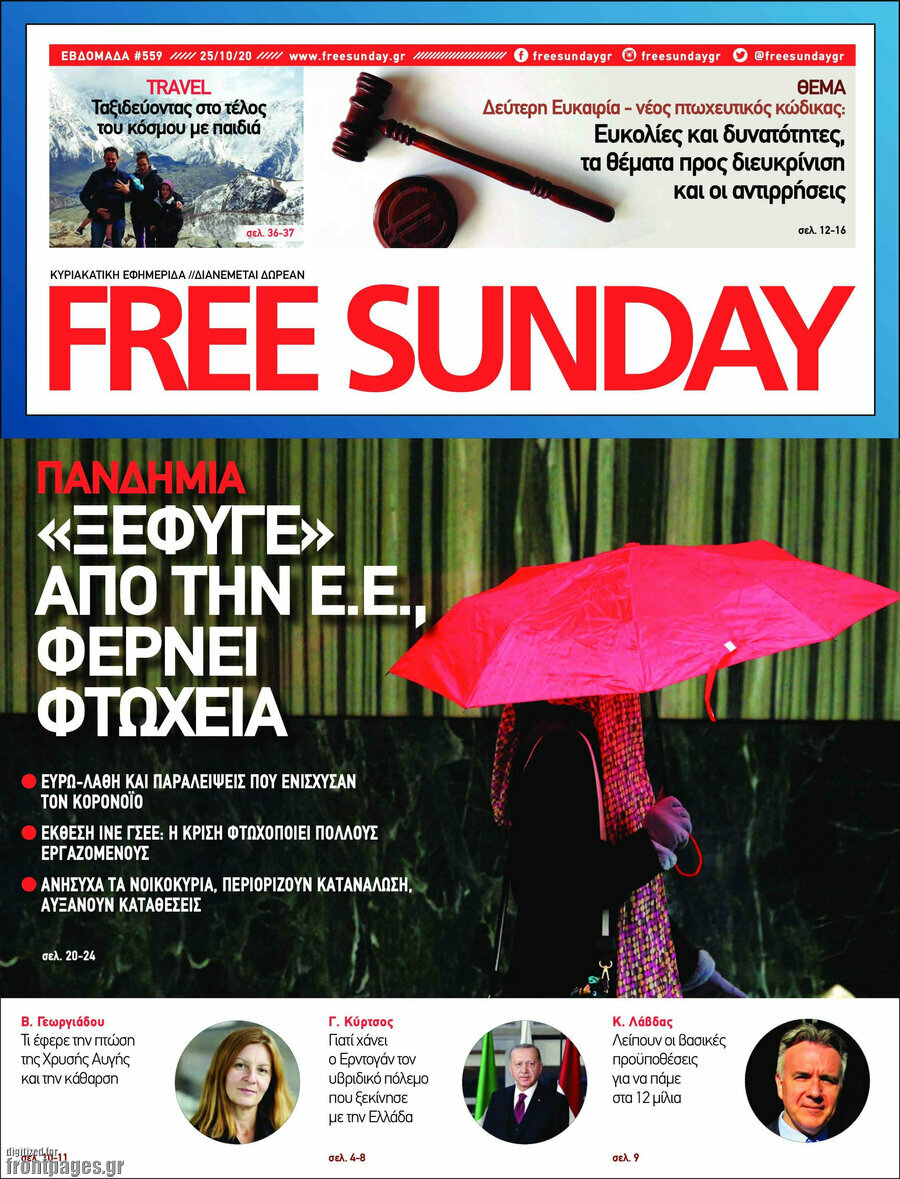 ΕΒΔΟΜΑΔΑ #559 25/10/20 www.freesunday.gr freesundaygr freesundaygr @freesundaygr

TRAVEL
Ταξιδεύοντας στο τέλος του κόσμου με παιδιά
σελ. 36-37

ΘΕΜΑ
Δεύτερη Ευκαιρία - νέος πτωχευτικός κώδικας:
Ευκολίες και δυνατότητες, τα θέματα προς διευκρίνιση και οι αντιρρήσεις
σελ. 12-16

ΚΥΡΙΑΚΑΤΙΚΗ ΕΦΗΜΕΡΙΔΑ //ΔΙΑΝΕΜΕΤΑΙ ΔΩΡΕΑΝ

FREE SUNDAY

ΠΑΝΔΗΜΙΑ
«ΞΕΦΥΓΕ» ΑΠΟ ΤΗΝ Ε.Ε., ΦΕΡΝΕΙ ΦΤΩΧΕΙΑ

ΕΥΡΩ-ΛΑΘΗ ΚΑΙ ΠΑΡΑΛΕΙΨΕΙΣ ΠΟΥ ΕΝΙΣΧΥΣΑΝ ΤΟΝ ΚΟΡΟΝΟΪΟ
ΕΚΘΕΣΗ ΙΝΕ ΓΣΕΕ: Η ΚΡΙΣΗ ΦΤΩΧΟΠΟΙΕΙ ΠΟΛΛΟΥΣ ΕΡΓΑΖΟΜΕΝΟΥΣ
ΑΝΗΣΥΧΑ ΤΑ ΝΟΙΚΟΚΥΡΙΑ, ΠΕΡΙΟΡΙΖΟΥΝ ΚΑΤΑΝΑΛΩΣΗ, ΑΥΞΑΝΟΥΝ ΚΑΤΑΘΕΣΕΙΣ
σελ. 20-24

Β. Γεωργιάδου
Τι έφερε την πτώση της Χρυσής Αυγής και την κάθαρση
σελ. 10-11

Γ. Κύρτσος
Γιατί χάνει ο Ερντογάν τον υβριδικό πόλεμο που ξεκίνησε με την Ελλάδα
σελ. 4-8

Κ. Λάββας
Λείπουν οι βασικές προϋποθέσεις για να πάμε στα 12 μίλια
σελ. 9

digitized for
frontpages.gr